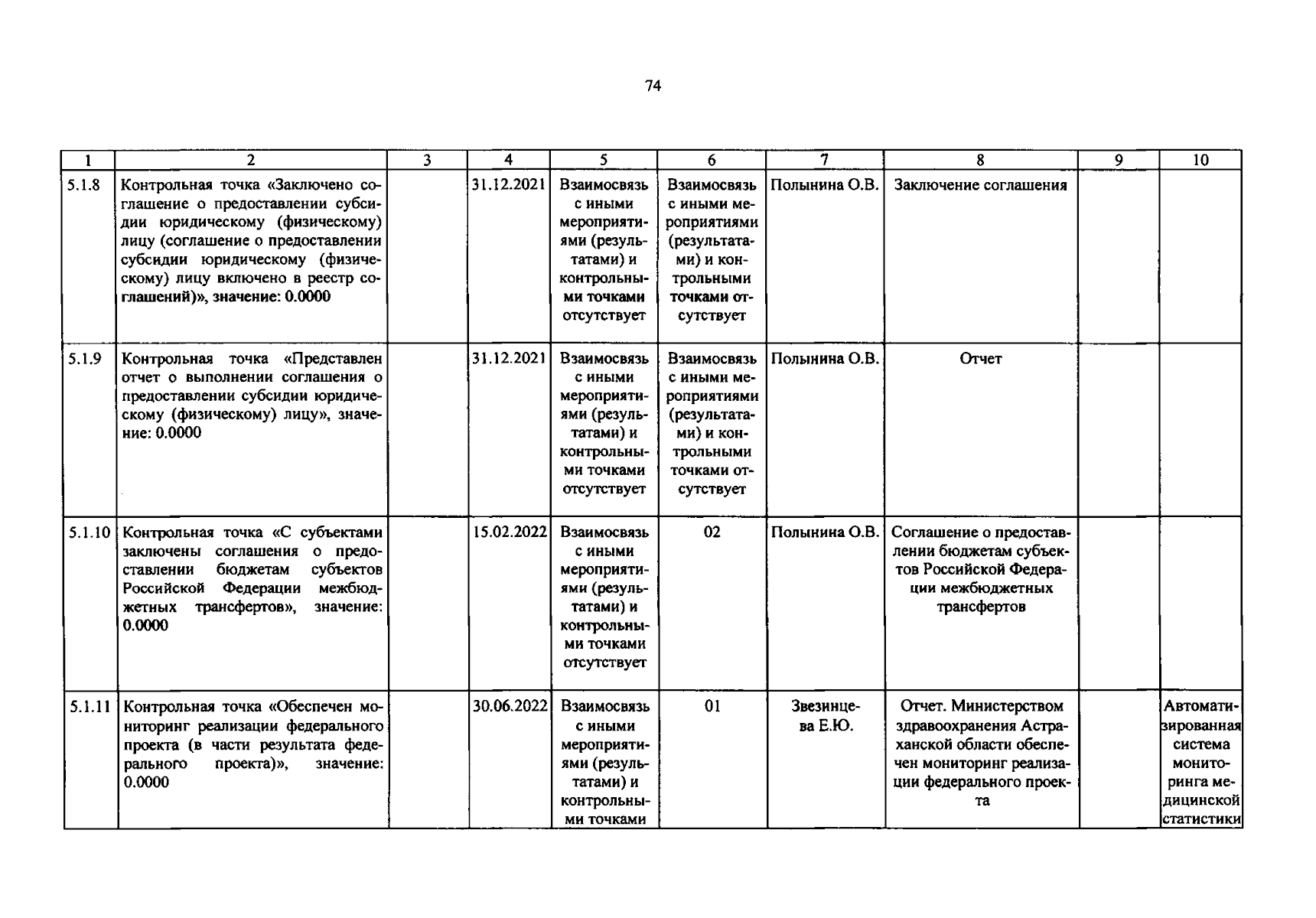 74

| 1 | 2 | 3 | 4 | 5 | 6 | 7 | 8 | 9 | 10 |
|---|---|---|---|---|---|---|---|---|---|
| 5.1.8 | Контрольная точка «Заключено соглашение о предоставлении субсидии юридическому (физическому) лицу (соглашение о предоставлении субсидии юридическому (физическому) лицу включено в реестр соглашений)», значение: 0.0000 | | 31.12.2021 | Взаимосвязь с иными мероприятиями (результатами) и контрольными точками отсутствует | Взаимосвязь с иными мероприятиями (результатами) и контрольными точками отсутствует | Полынина О.В. | Заключение соглашения | | |
| 5.1.9 | Контрольная точка «Представлен отчет о выполнении соглашения о предоставлении субсидии юридическому (физическому) лицу», значение: 0.0000 | | 31.12.2021 | Взаимосвязь с иными мероприятиями (результатами) и контрольными точками отсутствует | Взаимосвязь с иными мероприятиями (результатами) и контрольными точками отсутствует | Полынина О.В. | Отчет | | |
| 5.1.10 | Контрольная точка «С субъектами заключены соглашения о предоставлении бюджетам субъектов Российской Федерации межбюджетных трансфертов», значение: 0.0000 | | 15.02.2022 | Взаимосвязь с иными мероприятиями (результатами) и контрольными точками отсутствует | 02 | Полынина О.В. | Соглашение о предоставлении бюджетам субъектов Российской Федерации межбюджетных трансфертов | | |
| 5.1.11 | Контрольная точка «Обеспечен мониторинг реализации федерального проекта (в части результата федерального проекта)», значение: 0.0000 | | 30.06.2022 | Взаимосвязь с иными мероприятиями (результатами) и контрольными точками | 01 | Звезинцева Е.Ю. | Отчет. Министерством здравоохранения Астраханской области обеспечен мониторинг реализации федерального проекта | | Автоматизированная система мониторинга медицинской статистики |